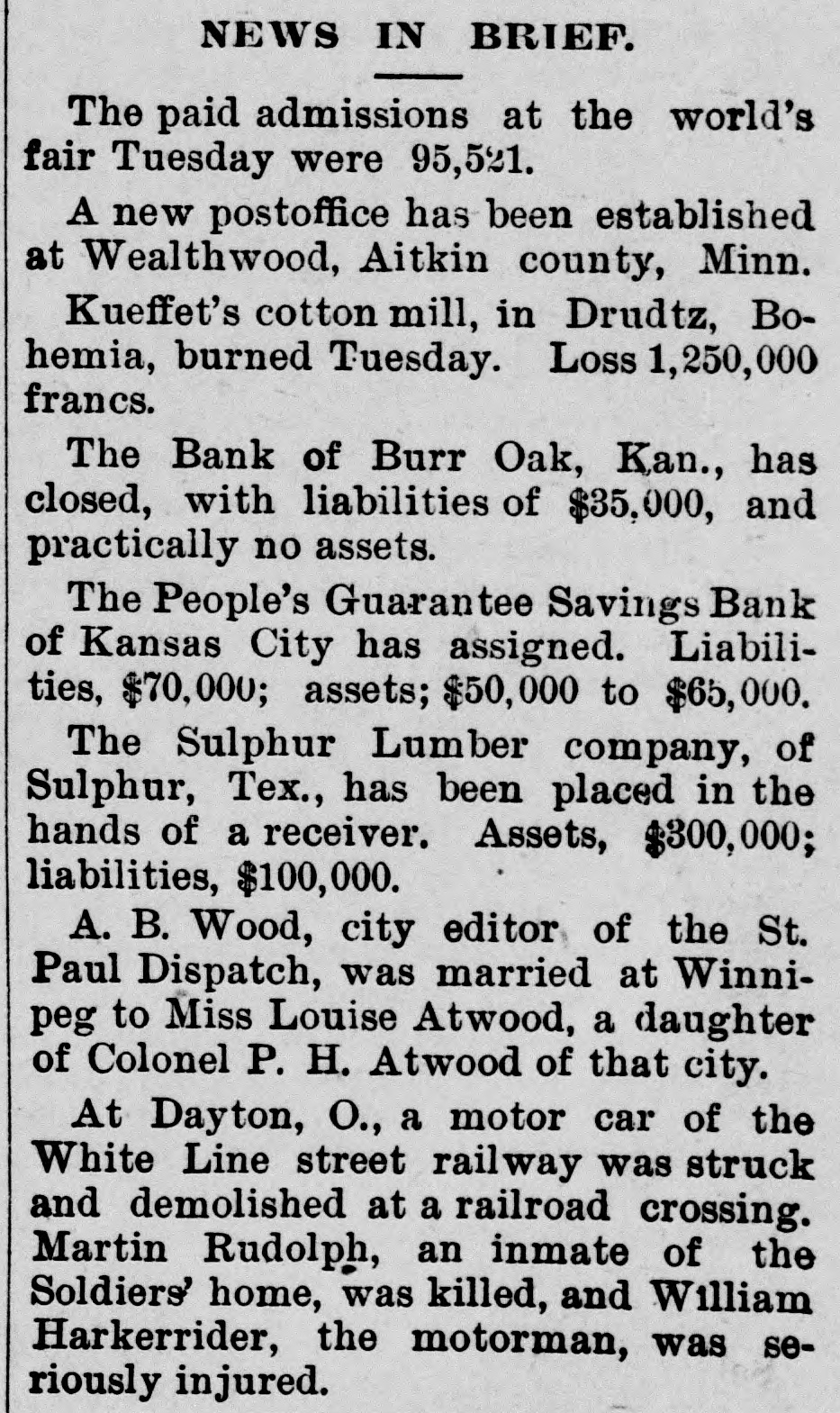 NEWS IN BRIEF.

The paid admissions at the world's fair Tuesday were 95,521.

A new postoffice has been established at Wealthwood, Aitkin county, Minn.

Kueffet's cotton mill, in Drudtz, Bohemia, burned Tuesday. Loss 1,250,000 francs.

The Bank of Burr Oak, Kan., has closed, with liabilities of $35,000, and practically no assets.

The People's Guarantee Savings Bank of Kansas City has assigned. Liabilities, $70,000; assets; $50,000 to $65,000.

The Sulphur Lumber company, of Sulphur, Tex., has been placed in the hands of a receiver. Assets, $300,000; liabilities, $100,000.

A. B. Wood, city editor of the St. Paul Dispatch, was married at Winnipeg to Miss Louise Atwood, a daughter of Colonel P. H. Atwood of that city.

At Dayton, O., a motor car of the White Line street railway was struck and demolished at a railroad crossing. Martin Rudolph, an inmate of the Soldiers' home, was killed, and William Harkerrider, the motorman, was seriously injured.